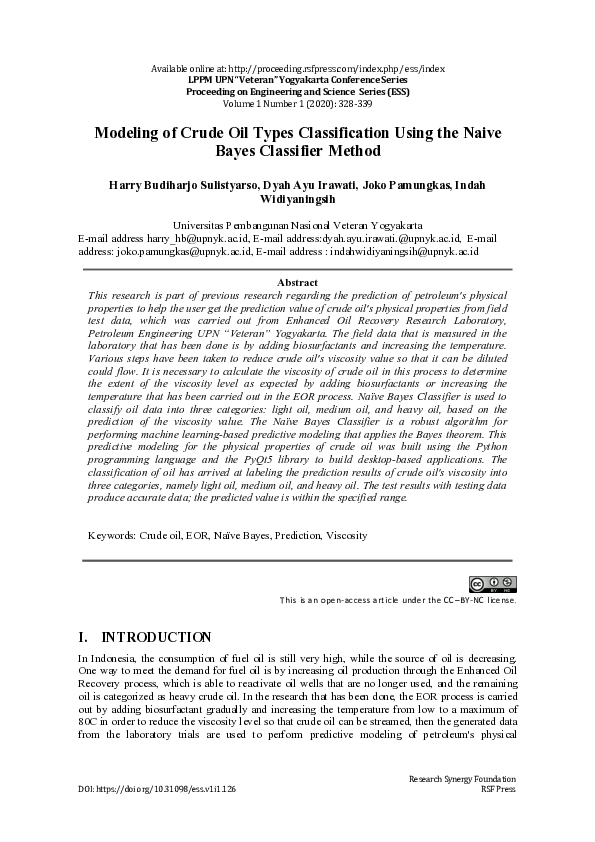 Available online at: http://proceeding.rsfpress.com/index.php/ess/index
LPPM UPN "Veteran" Yogyakarta Conference Series
Proceeding on Engineering and Science Series (ESS)
Volume 1 Number 1 (2020): 328-339

Modeling of Crude Oil Types Classification Using the Naive Bayes Classifier Method

Harry Budiharjo Sulistyarso, Dyah Ayu Irawati, Joko Pamungkas, Indah Widiyaningsih

Universitas Pembangunan Nasional Veteran Yogyakarta
E-mail address harry_hb@upnyk.ac.id, E-mail address:dyah.ayu.irawati.@upnyk.ac.id, E-mail address: joko.pamungkas@upnyk.ac.id, E-mail address : indahwidiyaningsih@upnyk.ac.id

Abstract
This research is part of previous research regarding the prediction of petroleum's physical properties to help the user get the prediction value of crude oil's physical properties from field test data, which was carried out from Enhanced Oil Recovery Research Laboratory, Petroleum Engineering UPN "Veteran" Yogyakarta. The field data that is measured in the laboratory that has been done is by adding biosurfactants and increasing the temperature. Various steps have been taken to reduce crude oil's viscosity value so that it can be diluted could flow. It is necessary to calculate the viscosity of crude oil in this process to determine the extent of the viscosity level as expected by adding biosurfactants or increasing the temperature that has been carried out in the EOR process. Naïve Bayes Classifier is used to classify oil data into three categories: light oil, medium oil, and heavy oil, based on the prediction of the viscosity value. The Naïve Bayes Classifier is a robust algorithm for performing machine learning-based predictive modeling that applies the Bayes theorem. This predictive modeling for the physical properties of crude oil was built using the Python programming language and the PyQt5 library to build desktop-based applications. The classification of oil has arrived at labeling the prediction results of crude oil's viscosity into three categories, namely light oil, medium oil, and heavy oil. The test results with testing data produce accurate data; the predicted value is within the specified range.

Keywords: Crude oil, EOR, Naïve Bayes, Prediction, Viscosity

This is an open-access article under the CC–BY-NC license.

I. INTRODUCTION
In Indonesia, the consumption of fuel oil is still very high, while the source of oil is decreasing. One way to meet the demand for fuel oil is by increasing oil production through the Enhanced Oil Recovery process, which is able to reactivate oil wells that are no longer used, and the remaining oil is categorized as heavy crude oil. In the research that has been done, the EOR process is carried out by adding biosurfactant gradually and increasing the temperature from low to a maximum of 80C in order to reduce the viscosity level so that crude oil can be streamed, then the generated data from the laboratory trials are used to perform predictive modeling of petroleum's physical

DOI: https://doi.org/10.31098/ess.v1i1.126
Research Synergy Foundation
RSF Press